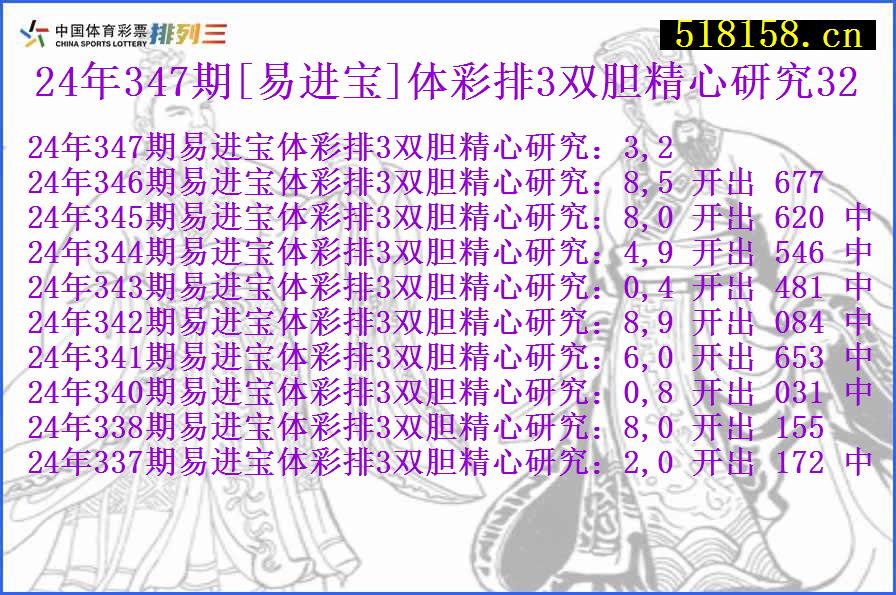 中国体育彩票 CHINA SPORTS LOTTERY 排列三

518158.cn

24年347期[易进宝]体彩排3双胆精心研究32

24年347期易进宝体彩排3双胆精心研究：3,2
24年346期易进宝体彩排3双胆精心研究：8,5 开出 677
24年345期易进宝体彩排3双胆精心研究：8,0 开出 620 中
24年344期易进宝体彩排3双胆精心研究：4,9 开出 546 中
24年343期易进宝体彩排3双胆精心研究：0,4 开出 481 中
24年342期易进宝体彩排3双胆精心研究：8,9 开出 084 中
24年341期易进宝体彩排3双胆精心研究：6,0 开出 653 中
24年340期易进宝体彩排3双胆精心研究：0,8 开出 031 中
24年338期易进宝体彩排3双胆精心研究：8,0 开出 155
24年337期易进宝体彩排3双胆精心研究：2,0 开出 172 中